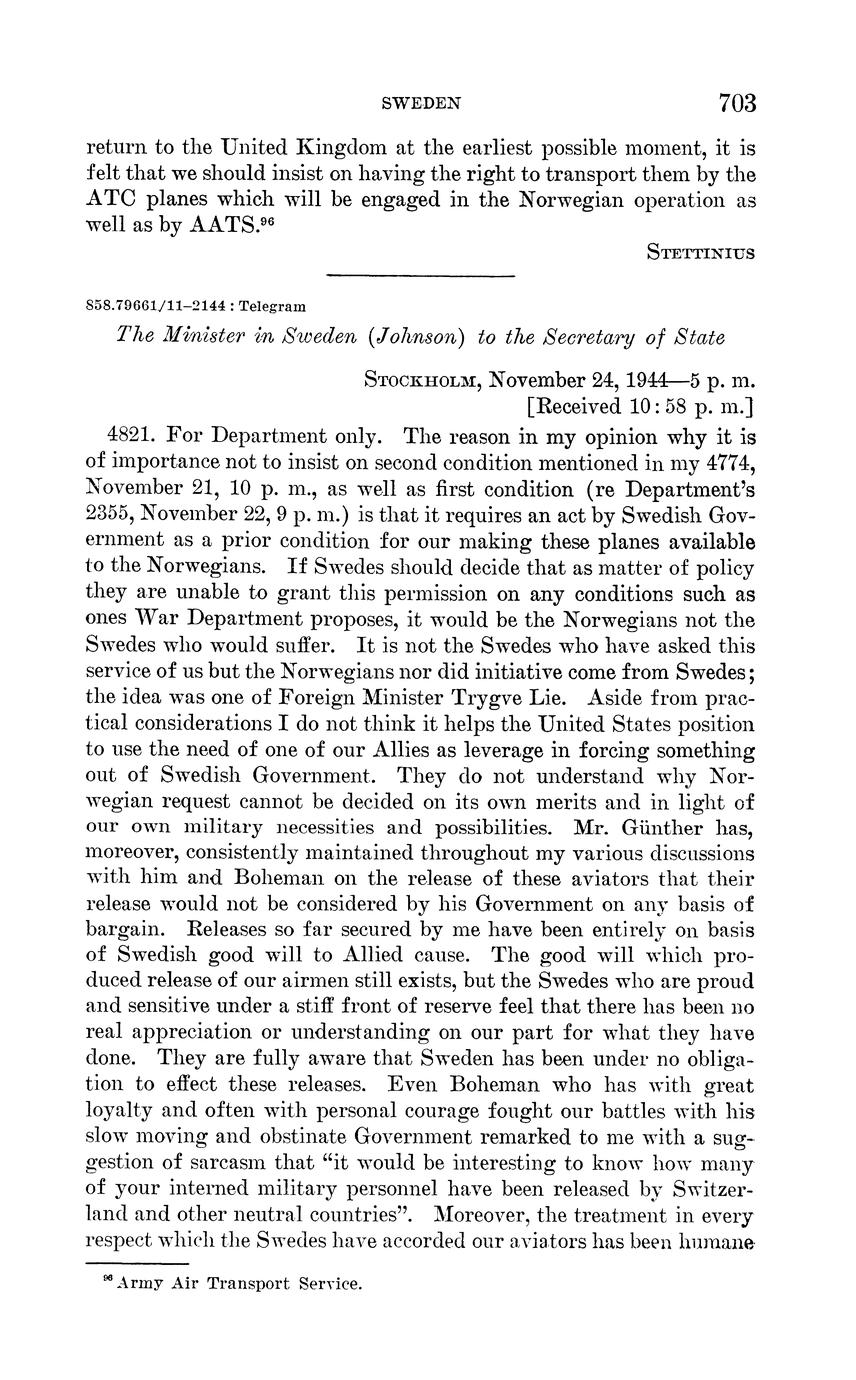 SWEDEN 703

return to the United Kingdom at the earliest possible moment, it is felt that we should insist on having the right to transport them by the ATC planes which will be engaged in the Norwegian operation as well as by AATS.$^{96}$

STETTINIUS

858.79661/11–2144 : Telegram

The Minister in Sweden (Johnson) to the Secretary of State

STOCKHOLM, November 24, 1944—5 p. m.
[Received 10:58 p. m.]

4821. For Department only. The reason in my opinion why it is of importance not to insist on second condition mentioned in my 4774, November 21, 10 p. m., as well as first condition (re Department's 2355, November 22, 9 p. m.) is that it requires an act by Swedish Government as a prior condition for our making these planes available to the Norwegians. If Swedes should decide that as matter of policy they are unable to grant this permission on any conditions such as ones War Department proposes, it would be the Norwegians not the Swedes who would suffer. It is not the Swedes who have asked this service of us but the Norwegians nor did initiative come from Swedes; the idea was one of Foreign Minister Trygve Lie. Aside from practical considerations I do not think it helps the United States position to use the need of one of our Allies as leverage in forcing something out of Swedish Government. They do not understand why Norwegian request cannot be decided on its own merits and in light of our own military necessities and possibilities. Mr. Günther has, moreover, consistently maintained throughout my various discussions with him and Boheman on the release of these aviators that their release would not be considered by his Government on any basis of bargain. Releases so far secured by me have been entirely on basis of Swedish good will to Allied cause. The good will which produced release of our airmen still exists, but the Swedes who are proud and sensitive under a stiff front of reserve feel that there has been no real appreciation or understanding on our part for what they have done. They are fully aware that Sweden has been under no obligation to effect these releases. Even Boheman who has with great loyalty and often with personal courage fought our battles with his slow moving and obstinate Government remarked to me with a suggestion of sarcasm that "it would be interesting to know how many of your interned military personnel have been released by Switzerland and other neutral countries". Moreover, the treatment in every respect which the Swedes have accorded our aviators has been humane

$^{96}$ Army Air Transport Service.